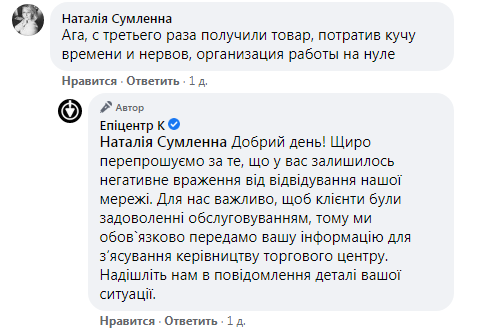 Наталія Сумленна
Ага, с третьего раза получили товар, потратив кучу времени и нервов, организация работы на нуле

Нравится · Ответить · 1 д.

Автор
Епіцентр К
Наталія Сумленна Добрий день! Щиро перепрошуємо за те, що у вас залишилось негативне враження від відвідування нашої мережі. Для нас важливо, щоб клієнти були задоволенні обслуговуванням, тому ми обов`язково передамо вашу інформацію для з'ясування керівництву торгового центру. Надішліть нам в повідомлення деталі вашої ситуації.

Нравится · Ответить · 1 д.